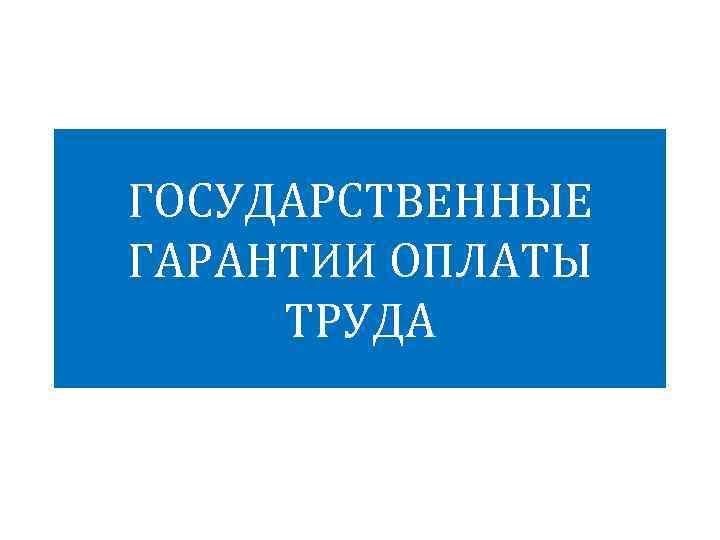 ГОСУДАРСТВЕННЫЕ ГАРАНТИИ ОПЛАТЫ ТРУДА